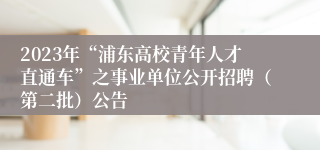 2023年“浦东高校青年人才直通车”之事业单位公开招聘（第二批）公告